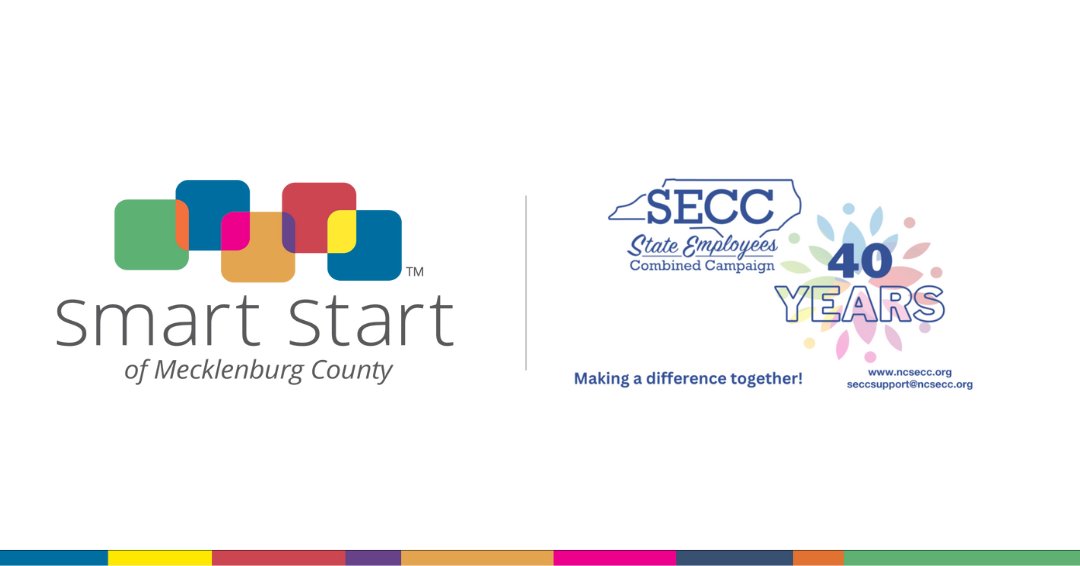 TM
Smart Start
of Mecklenburg County

SECC
State Employees
Combined Campaign
40
YEARS

Making a difference together!
www.ncsecc.org
seccsupport@ncsecc.org